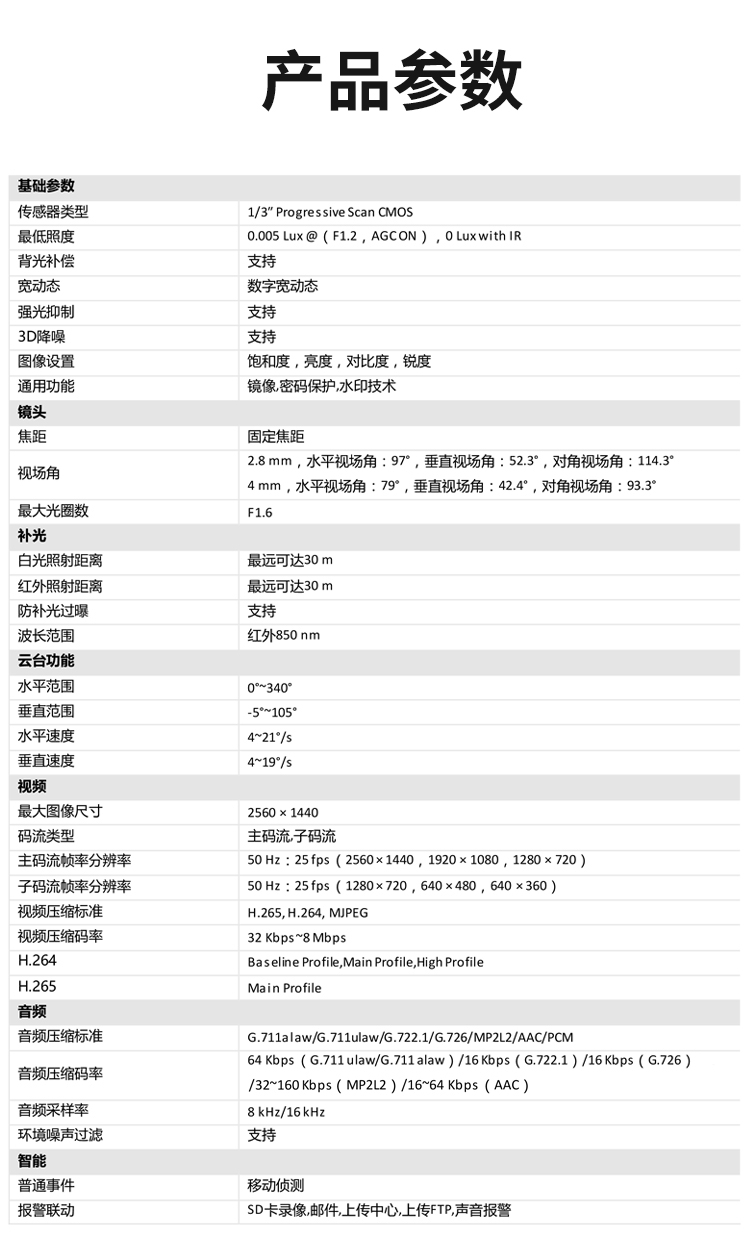 产品参数

| 基础参数 | |
|---|---|
| 传感器类型 | 1/3" Progressive Scan CMOS |
| 最低照度 | 0.005 Lux @（F1.2，AGC ON），0 Lux with IR |
| 背光补偿 | 支持 |
| 宽动态 | 数字宽动态 |
| 强光抑制 | 支持 |
| 3D降噪 | 支持 |
| 图像设置 | 饱和度，亮度，对比度，锐度 |
| 通用功能 | 镜像,密码保护,水印技术 |
| 镜头 | |
| 焦距 | 固定焦距 |
| 视场角 | 2.8 mm，水平视场角：97°，垂直视场角：52.3°，对角视场角：114.3° 4 mm，水平视场角：79°，垂直视场角：42.4°，对角视场角：93.3° |
| 最大光圈数 | F1.6 |
| 补光 | |
| 白光照射距离 | 最远可达30 m |
| 红外照射距离 | 最远可达30 m |
| 防补光过曝 | 支持 |
| 波长范围 | 红外850 nm |
| 云台功能 | |
| 水平范围 | 0°~340° |
| 垂直范围 | -5°~105° |
| 水平速度 | 4~21°/s |
| 垂直速度 | 4~19°/s |
| 视频 | |
| 最大图像尺寸 | 2560 × 1440 |
| 码流类型 | 主码流,子码流 |
| 主码流帧率分辨率 | 50 Hz：25 fps（2560 × 1440，1920 × 1080，1280 × 720） |
| 子码流帧率分辨率 | 50 Hz：25 fps（1280 × 720，640 × 480，640 × 360） |
| 视频压缩标准 | H.265, H.264, MJPEG |
| 视频压缩码率 | 32 Kbps~8 Mbps |
| H.264 | Baseline Profile,Main Profile,High Profile |
| H.265 | Main Profile |
| 音频 | |
| 音频压缩标准 | G.711alaw/G.711ulaw/G.722.1/G.726/MP2L2/AAC/PCM |
| 音频压缩码率 | 64 Kbps（G.711 ulaw/G.711 alaw）/16 Kbps（G.722.1）/16 Kbps（G.726）/32~160 Kbps（MP2L2）/16~64 Kbps（AAC） |
| 音频采样率 | 8 kHz/16 kHz |
| 环境噪声过滤 | 支持 |
| 智能 | |
| 普通事件 | 移动侦测 |
| 报警联动 | SD卡录像,邮件,上传中心,上传FTP,声音报警 |